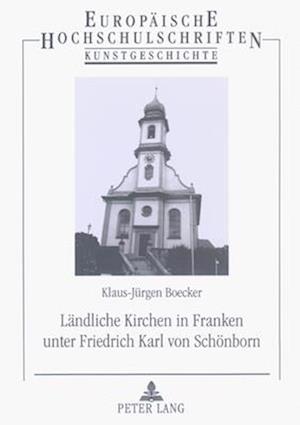 EUROPÄISCHE HOCHSCHULSCHRIFTEN
KUNSTGESCHICHTE

Klaus-Jürgen Boecker

Ländliche Kirchen in Franken unter Friedrich Karl von Schönborn

PETER LANG